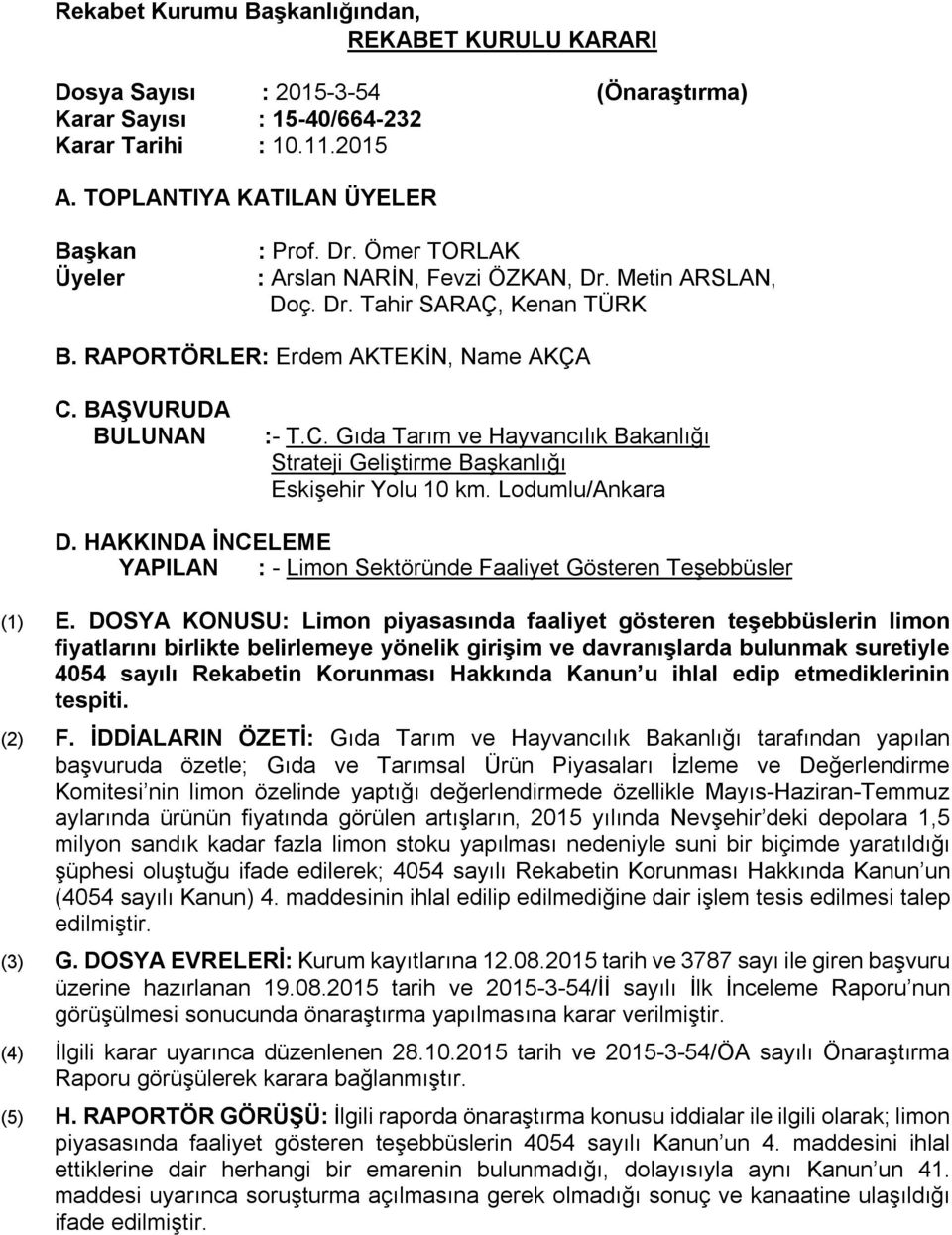 Rekabet Kurumu Başkanlığından,

REKABET KURULU KARARI

Dosya Sayısı : 2015-3-54 (Önaraştırma)
Karar Sayısı : 15-40/664-232
Karar Tarihi : 10.11.2015

A. TOPLANTIYA KATILAN ÜYELER

Başkan : Prof. Dr. Ömer TORLAK
Üyeler : Arslan NARİN, Fevzi ÖZKAN, Dr. Metin ARSLAN, Doç. Dr. Tahir SARAÇ, Kenan TÜRK

B. RAPORTÖRLER: Erdem AKTEKİN, Name AKÇA

C. BAŞVURUDA BULUNAN :- T.C. Gıda Tarım ve Hayvancılık Bakanlığı Strateji Geliştirme Başkanlığı Eskişehir Yolu 10 km. Lodumlu/Ankara

D. HAKKINDA İNCELEME YAPILAN : - Limon Sektöründe Faaliyet Gösteren Teşebbüsler

(1) E. DOSYA KONUSU: Limon piyasasında faaliyet gösteren teşebbüslerin limon fiyatlarını birlikte belirlemeye yönelik girişim ve davranışlarda bulunmak suretiyle 4054 sayılı Rekabetin Korunması Hakkında Kanun u ihlal edip etmediklerinin tespiti.

(2) F. İDDİALARIN ÖZETİ: Gıda Tarım ve Hayvancılık Bakanlığı tarafından yapılan başvuruda özetle; Gıda ve Tarımsal Ürün Piyasaları İzleme ve Değerlendirme Komitesi nin limon özelinde yaptığı değerlendirmede özellikle Mayıs-Haziran-Temmuz aylarında ürünün fiyatında görülen artışların, 2015 yılında Nevşehir deki depolara 1,5 milyon sandık kadar fazla limon stoku yapılması nedeniyle suni bir biçimde yaratıldığı şüphesi oluştuğu ifade edilerek; 4054 sayılı Rekabetin Korunması Hakkında Kanun un (4054 sayılı Kanun) 4. maddesinin ihlal edilip edilmediğine dair işlem tesis edilmesi talep edilmiştir.

(3) G. DOSYA EVRELERİ: Kurum kayıtlarına 12.08.2015 tarih ve 3787 sayı ile giren başvuru üzerine hazırlanan 19.08.2015 tarih ve 2015-3-54/İİ sayılı İlk İnceleme Raporu nun görüşülmesi sonucunda önaraştırma yapılmasına karar verilmiştir.

(4) İlgili karar uyarınca düzenlenen 28.10.2015 tarih ve 2015-3-54/ÖA sayılı Önaraştırma Raporu görüşülerek karara bağlanmıştır.

(5) H. RAPORTÖR GÖRÜŞÜ: İlgili raporda önaraştırma konusu iddialar ile ilgili olarak; limon piyasasında faaliyet gösteren teşebbüslerin 4054 sayılı Kanun un 4. maddesini ihlal ettiklerine dair herhangi bir emarenin bulunmadığı, dolayısıyla aynı Kanun un 41. maddesi uyarınca soruşturma açılmasına gerek olmadığı sonuç ve kanaatine ulaşıldığı ifade edilmiştir.